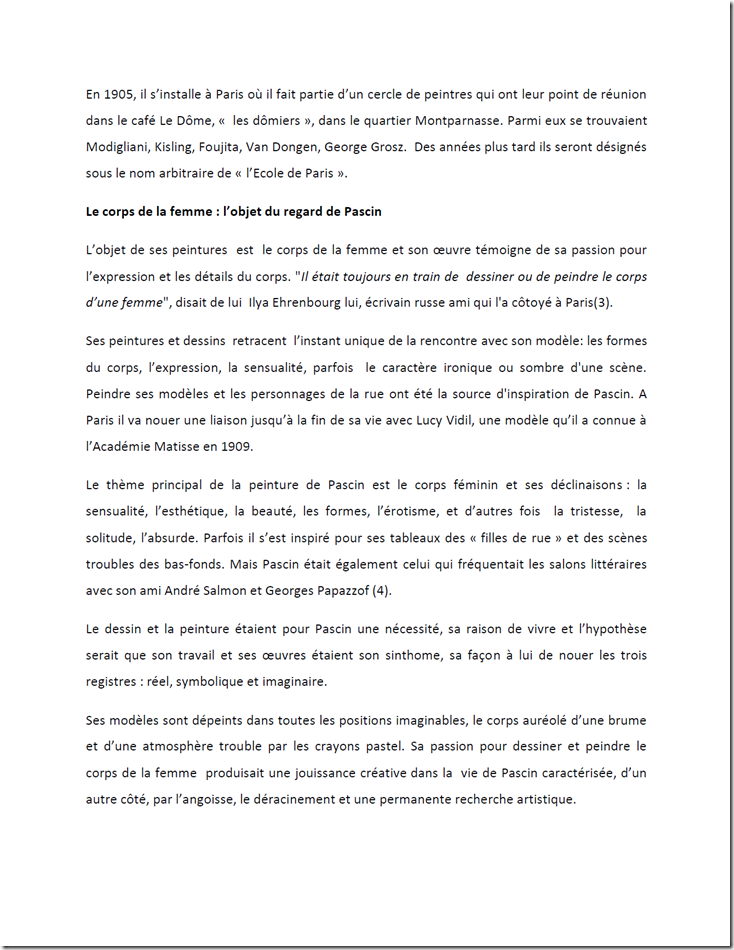 En 1905, il s'installe à Paris où il fait partie d'un cercle de peintres qui ont leur point de réunion dans le café Le Dôme, « les dômiers », dans le quartier Montparnasse. Parmi eux se trouvaient Modigliani, Kisling, Foujita, Van Dongen, George Grosz. Des années plus tard ils seront désignés sous le nom arbitraire de « l'Ecole de Paris ».

Le corps de la femme : l'objet du regard de Pascin

L'objet de ses peintures est le corps de la femme et son œuvre témoigne de sa passion pour l'expression et les détails du corps. "Il était toujours en train de dessiner ou de peindre le corps d'une femme", disait de lui Ilya Ehrenbourg lui, écrivain russe ami qui l'a côtoyé à Paris(3).

Ses peintures et dessins retracent l'instant unique de la rencontre avec son modèle: les formes du corps, l'expression, la sensualité, parfois le caractère ironique ou sombre d'une scène. Peindre ses modèles et les personnages de la rue ont été la source d'inspiration de Pascin. A Paris il va nouer une liaison jusqu'à la fin de sa vie avec Lucy Vidil, une modèle qu'il a connue à l'Académie Matisse en 1909.

Le thème principal de la peinture de Pascin est le corps féminin et ses déclinaisons : la sensualité, l'esthétique, la beauté, les formes, l'érotisme, et d'autres fois la tristesse, la solitude, l'absurde. Parfois il s'est inspiré pour ses tableaux des « filles de rue » et des scènes troubles des bas-fonds. Mais Pascin était également celui qui fréquentait les salons littéraires avec son ami André Salmon et Georges Papazzof (4).

Le dessin et la peinture étaient pour Pascin une nécessité, sa raison de vivre et l'hypothèse serait que son travail et ses œuvres étaient son sinthome, sa façon à lui de nouer les trois registres : réel, symbolique et imaginaire.

Ses modèles sont dépeints dans toutes les positions imaginables, le corps auréolé d'une brume et d'une atmosphère trouble par les crayons pastel. Sa passion pour dessiner et peindre le corps de la femme produisait une jouissance créative dans la vie de Pascin caractérisée, d'un autre côté, par l'angoisse, le déracinement et une permanente recherche artistique.